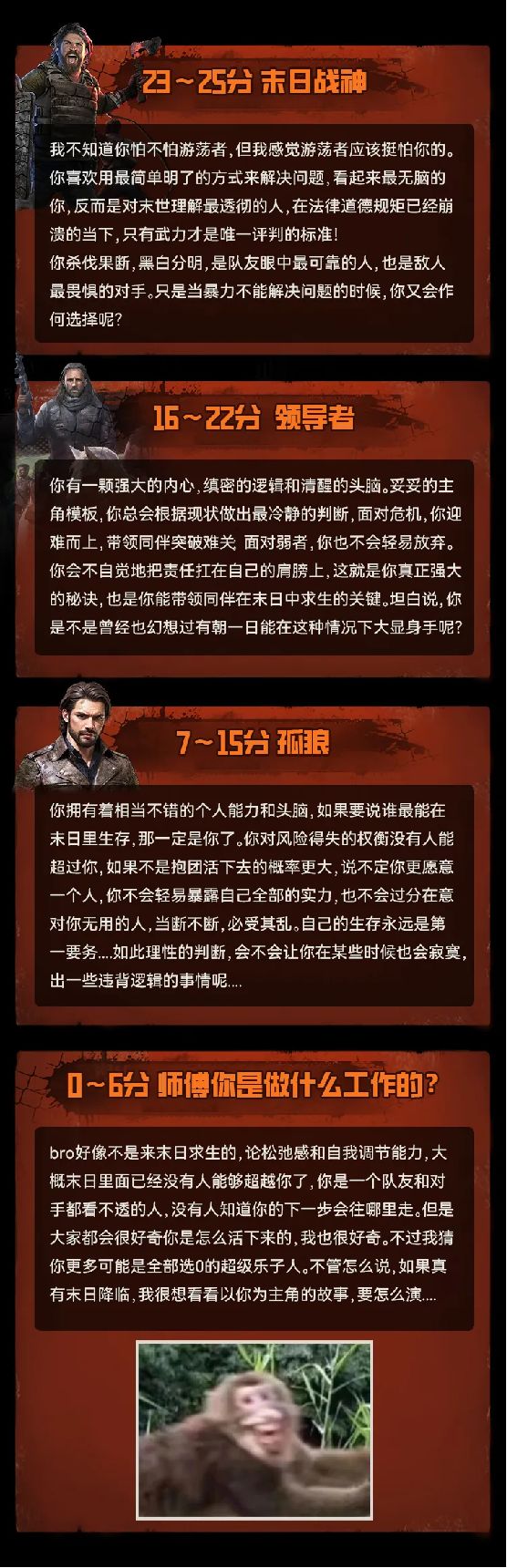 23～25分 末日战神

我不知道你怕不怕游荡者，但我感觉游荡者应该挺怕你的。你喜欢用最简单明了的方式来解决问题，看起来最无脑的你，反而是对末世理解最透彻的人，在法律道德规矩已经崩溃的当下，只有武力才是唯一评判的标准！
你杀伐果断，黑白分明，是队友眼中最可靠的人，也是敌人最畏惧的对手。只是当暴力不能解决问题的时候，你又会作何选择呢？

16～22分 领导者

你有一颗强大的内心，缜密的逻辑和清醒的头脑。妥妥的主角模板，你总会根据现状做出最冷静的判断，面对危机，你迎难而上，带领同伴突破难关；面对弱者，你也不会轻易放弃。你会不自觉地把责任扛在自己的肩膀上，这就是你真正强大的秘诀，也是你能带领同伴在末日中求生的关键。坦白说，你是不是曾经也幻想过有朝一日能在这种情况下大显身手呢？

7～15分 孤狼

你拥有着相当不错的个人能力和头脑，如果要说谁最能在末日里生存，那一定是你了。你对风险得失的权衡没有人能超过你，如果不是抱团活下去的概率更大，说不定你更愿意一个人，你不会轻易暴露自己全部的实力，也不会过分在意对你无用的人，当断不断，必受其乱。自己的生存永远是第一要务....如此理性的判断，会不会让你在某些时候也会寂寞，出一些违背逻辑的事情呢....

0～6分 师傅你是做什么工作的？

bro好像不是来末日求生的，论松弛感和自我调节能力，大概末日里面已经没有人能够超越你了，你是一个队友和对手都看不透的人，没有人知道你的下一步会往哪里走。但是大家都会很好奇你是怎么活下来的，我也很好奇。不过我猜你更多可能是全部选0的超级乐子人。不管怎么说，如果真有末日降临，我很想看看以你为主角的故事，要怎么演....